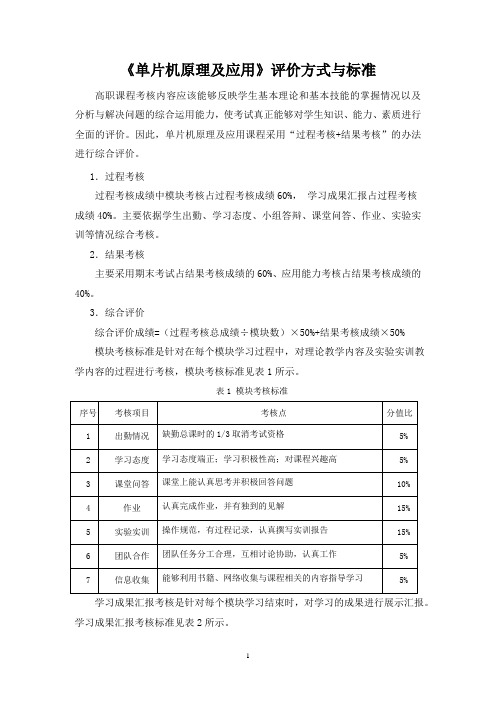 《单片机原理及应用》评价方式与标准

高职课程考核内容应该能够反映学生基本理论和基本技能的掌握情况以及分析与解决问题的综合运用能力，使考试真正能够对学生知识、能力、素质进行全面的评价。因此，单片机原理及应用课程采用“过程考核+结果考核”的办法进行综合评价。

1．过程考核

过程考核成绩中模块考核占过程考核成绩 60%， 学习成果汇报占过程考核成绩 40%。主要依据学生出勤、学习态度、小组答辩、课堂问答、作业、实验实训等情况综合考核。

2．结果考核

主要采用期末考试占结果考核成绩的 60%、应用能力考核占结果考核成绩的 40%。

3．综合评价

综合评价成绩=（过程考核总成绩÷模块数）×50%+结果考核成绩×50%

模块考核标准是针对在每个模块学习过程中，对理论教学内容及实验实训教学内容的过程进行考核，模块考核标准见表 1 所示。

表 1 模块考核标准

| 序号 | 考核项目 | 考核点 | 分值比 |
|---|---|---|---|
| 1 | 出勤情况 | 缺勤总课时的 1/3 取消考试资格 | 5% |
| 2 | 学习态度 | 学习态度端正；学习积极性高；对课程兴趣高 | 5% |
| 3 | 课堂问答 | 课堂上能认真思考并积极回答问题 | 10% |
| 4 | 作业 | 认真完成作业，并有独到的见解 | 15% |
| 5 | 实验实训 | 操作规范，有过程记录，认真撰写实训报告 | 15% |
| 6 | 团队合作 | 团队任务分工合理，互相讨论协助，认真工作 | 5% |
| 7 | 信息收集 | 能够利用书籍、网络收集与课程相关的内容指导学习 | 5% |

学习成果汇报考核是针对每个模块学习结束时，对学习的成果进行展示汇报。学习成果汇报考核标准见表 2 所示。

1